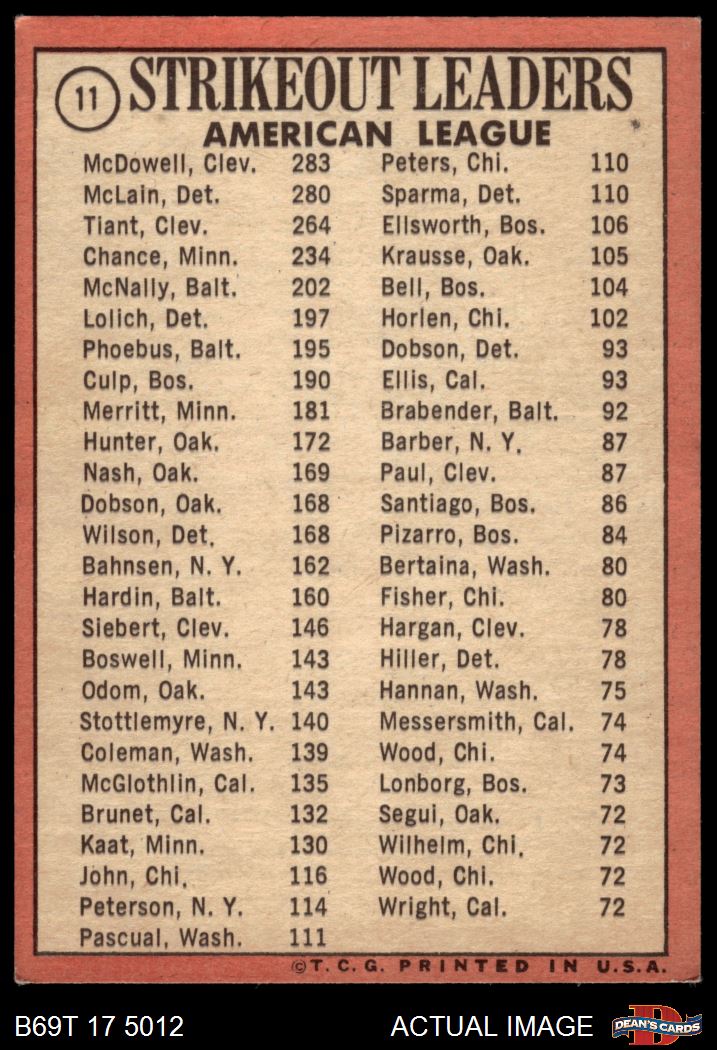 11 STRIKEOUT LEADERS
AMERICAN LEAGUE

| | |
|---|---|
| McDowell, Clev. | 283 |
| McLain, Det. | 280 |
| Tiant, Clev. | 264 |
| Chance, Minn. | 234 |
| McNally, Balt. | 202 |
| Lolich, Det. | 197 |
| Phoebus, Balt. | 195 |
| Culp, Bos. | 190 |
| Merritt, Minn. | 181 |
| Hunter, Oak. | 172 |
| Nash, Oak. | 169 |
| Dobson, Oak. | 168 |
| Wilson, Det. | 168 |
| Bahnsen, N. Y. | 162 |
| Hardin, Balt. | 160 |
| Siebert, Clev. | 146 |
| Boswell, Minn. | 143 |
| Odom, Oak. | 143 |
| Stottlemyre, N. Y. | 140 |
| Coleman, Wash. | 139 |
| McGlothlin, Cal. | 135 |
| Brunet, Cal. | 132 |
| Kaat, Minn. | 130 |
| John, Chi. | 116 |
| Peterson, N. Y. | 114 |
| Pascual, Wash. | 111 |

| | |
|---|---|
| Peters, Chi. | 110 |
| Sparma, Det. | 110 |
| Ellsworth, Bos. | 106 |
| Krausse, Oak. | 105 |
| Bell, Bos. | 104 |
| Horlen, Chi. | 102 |
| Dobson, Det. | 93 |
| Ellis, Cal. | 93 |
| Brabender, Balt. | 92 |
| Barber, N. Y. | 87 |
| Paul, Clev. | 87 |
| Santiago, Bos. | 86 |
| Pizarro, Bos. | 84 |
| Bertaina, Wash. | 80 |
| Fisher, Chi. | 80 |
| Hargan, Clev. | 78 |
| Hiller, Det. | 78 |
| Hannan, Wash. | 75 |
| Messersmith, Cal. | 74 |
| Wood, Chi. | 74 |
| Lonborg, Bos. | 73 |
| Segui, Oak. | 72 |
| Wilhelm, Chi. | 72 |
| Wood, Chi. | 72 |
| Wright, Cal. | 72 |

©T. C. G. PRINTED IN U.S.A.

B69T 17 5012 ACTUAL IMAGE DEAN'S CARDS